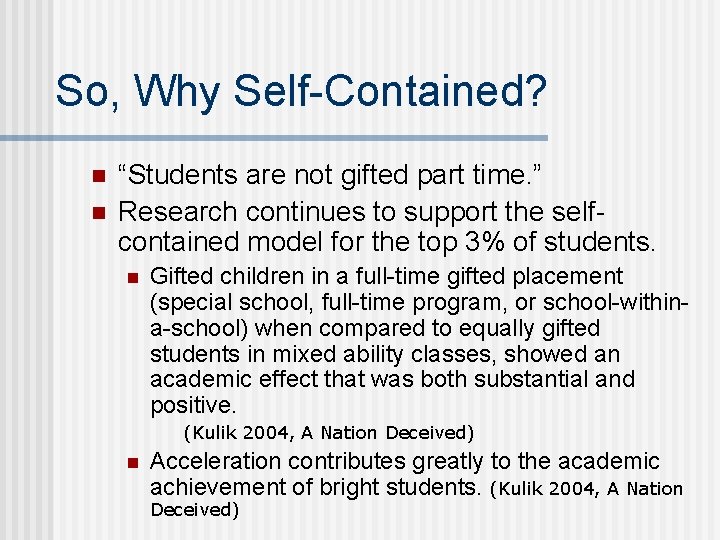 So, Why Self-Contained?

“Students are not gifted part time.”

Research continues to support the self-contained model for the top 3% of students.

Gifted children in a full-time gifted placement (special school, full-time program, or school-within-a-school) when compared to equally gifted students in mixed ability classes, showed an academic effect that was both substantial and positive.
(Kulik 2004, A Nation Deceived)

Acceleration contributes greatly to the academic achievement of bright students. (Kulik 2004, A Nation Deceived)